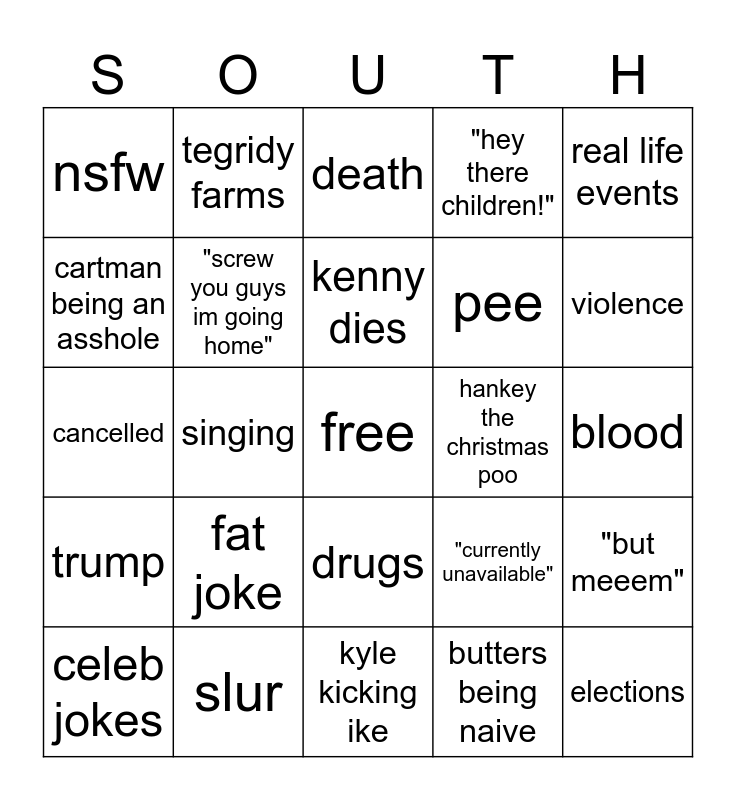 | S | O | U | T | H |
|---|---|---|---|---|
| nsfw | tegridy farms | death | "hey there children!" | real life events |
| cartman being an asshole | "screw you guys im going home" | kenny dies | pee | violence |
| cancelled | singing | free | hankey the christmas poo | blood |
| trump | fat joke | drugs | "currently unavailable" | "but meeem" |
| celeb jokes | slur | kyle kicking ike | butters being naive | elections |